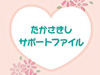 たかさきし
サポートファイル